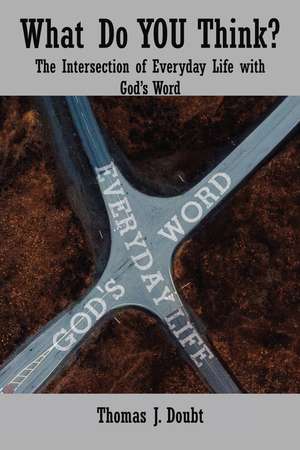 What Do YOU Think?
The Intersection of Everyday Life with God's Word

EVERYDAY LIFE
GOD'S WORD

Thomas J. Doubt